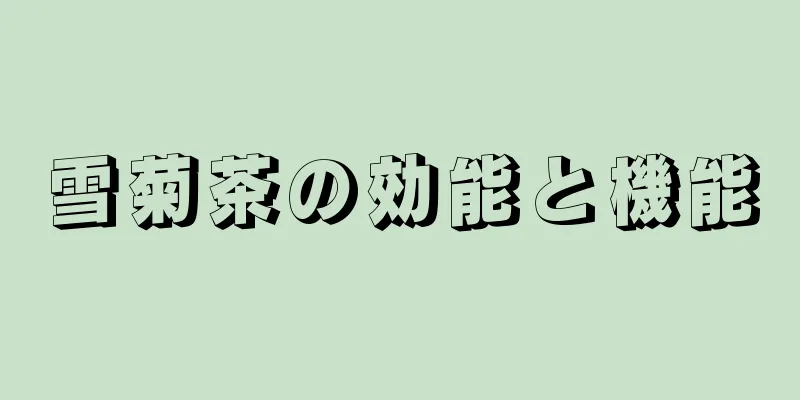 雪菊茶の効能と機能